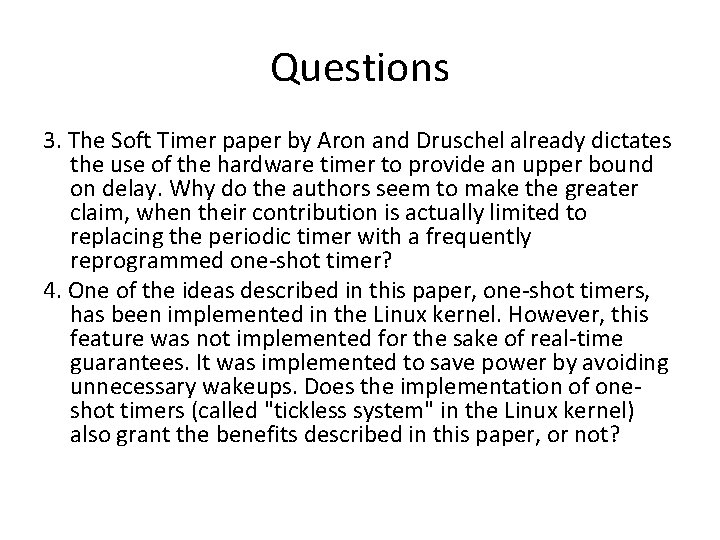 Questions

3. The Soft Timer paper by Aron and Druschel already dictates the use of the hardware timer to provide an upper bound on delay. Why do the authors seem to make the greater claim, when their contribution is actually limited to replacing the periodic timer with a frequently reprogrammed one-shot timer?

4. One of the ideas described in this paper, one-shot timers, has been implemented in the Linux kernel. However, this feature was not implemented for the sake of real-time guarantees. It was implemented to save power by avoiding unnecessary wakeups. Does the implementation of one-shot timers (called "tickless system" in the Linux kernel) also grant the benefits described in this paper, or not?